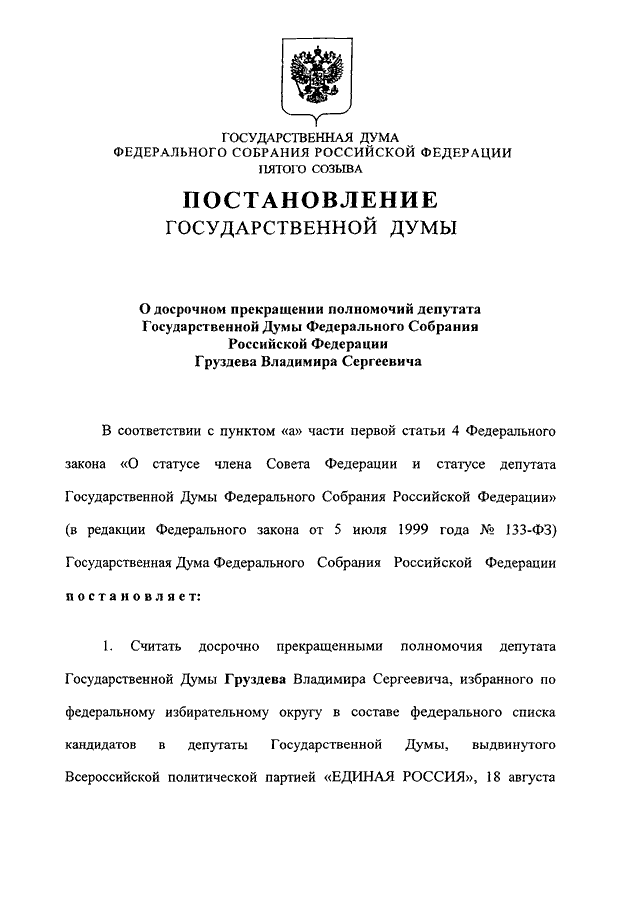 ГОСУДАРСТВЕННАЯ ДУМА
ФЕДЕРАЛЬНОГО СОБРАНИЯ РОССИЙСКОЙ ФЕДЕРАЦИИ
ПЯТОГО СОЗЫВА

ПОСТАНОВЛЕНИЕ
ГОСУДАРСТВЕННОЙ ДУМЫ

О досрочном прекращении полномочий депутата Государственной Думы Федерального Собрания Российской Федерации Груздева Владимира Сергеевича

В соответствии с пунктом «а» части первой статьи 4 Федерального закона «О статусе члена Совета Федерации и статусе депутата Государственной Думы Федерального Собрания Российской Федерации» (в редакции Федерального закона от 5 июля 1999 года № 133-ФЗ) Государственная Дума Федерального Собрания Российской Федерации постановляет:

1. Считать досрочно прекращенными полномочия депутата Государственной Думы Груздева Владимира Сергеевича, избранного по федеральному избирательному округу в составе федерального списка кандидатов в депутаты Государственной Думы, выдвинутого Всероссийской политической партией «ЕДИНАЯ РОССИЯ», 18 августа